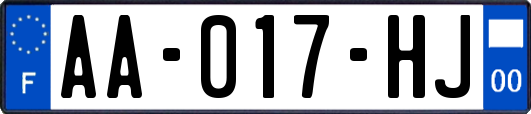 F
AA-017-HJ
00